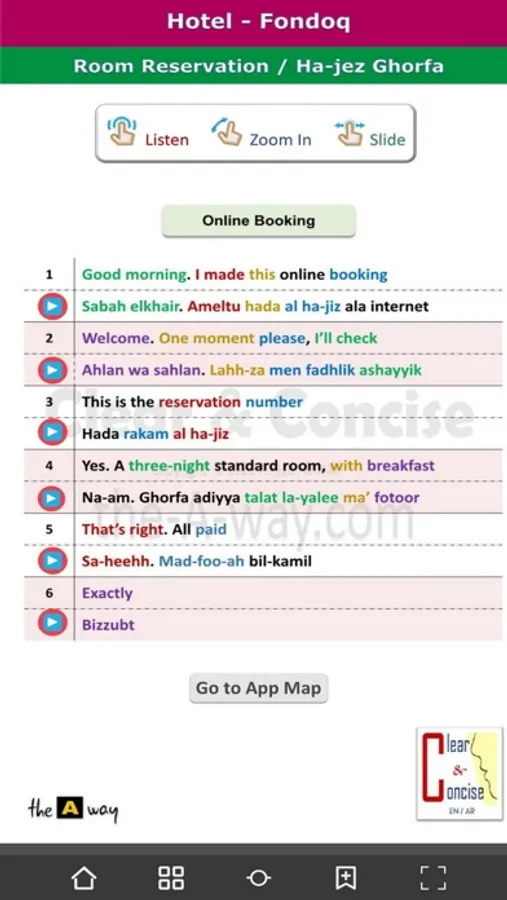 Hotel - Fondoq

Room Reservation / Ha-jez Ghorfa

Listen Zoom In Slide

Online Booking

| | |
|---|---|
| 1 | Good morning. I made this online booking |
| | Sabah elkhair. Ameltu hada al ha-jiz ala internet |
| 2 | Welcome. One moment please, I'll check |
| | Ahlan wa sahlan. Lahh-za men fadhlik ashayyik |
| 3 | This is the reservation number |
| | Hada rakam al ha-jiz |
| 4 | Yes. A three-night standard room, with breakfast |
| | Na-am. Ghorfa adiyya talat la-yalee ma' fotoor |
| 5 | That's right. All paid |
| | Sa-heehh. Mad-foo-ah bil-kamil |
| 6 | Exactly |
| | Bizzubt |

Clear & Concise

the-A-way.com

Go to App Map

the A way

Clear & Concise EN / AR